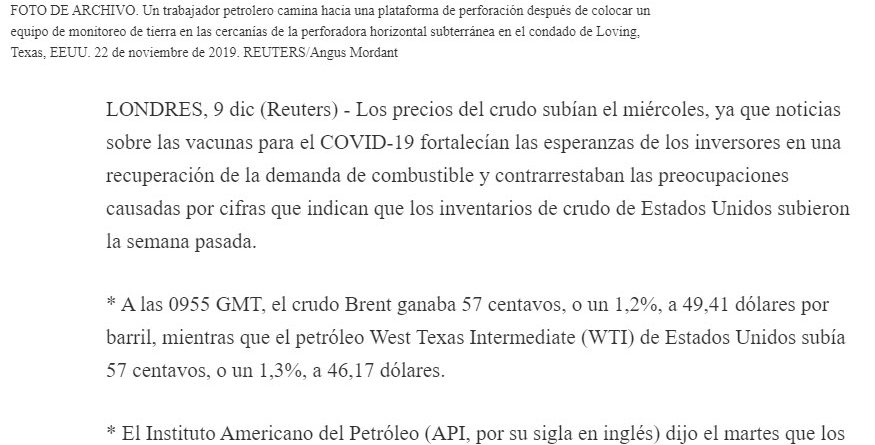 FOTO DE ARCHIVO. Un trabajador petrolero camina hacia una plataforma de perforación después de colocar un equipo de monitoreo de tierra en las cercanías de la perforadora horizontal subterránea en el condado de Loving, Texas, EEUU. 22 de noviembre de 2019. REUTERS/Angus Mordant

LONDRES, 9 dic (Reuters) - Los precios del crudo subían el miércoles, ya que noticias sobre las vacunas para el COVID-19 fortalecían las esperanzas de los inversores en una recuperación de la demanda de combustible y contrarrestaban las preocupaciones causadas por cifras que indican que los inventarios de crudo de Estados Unidos subieron la semana pasada.

* A las 0955 GMT, el crudo Brent ganaba 57 centavos, o un 1,2%, a 49,41 dólares por barril, mientras que el petróleo West Texas Intermediate (WTI) de Estados Unidos subía 57 centavos, o un 1,3%, a 46,17 dólares.

* El Instituto Americano del Petróleo (API, por su sigla en inglés) dijo el martes que los